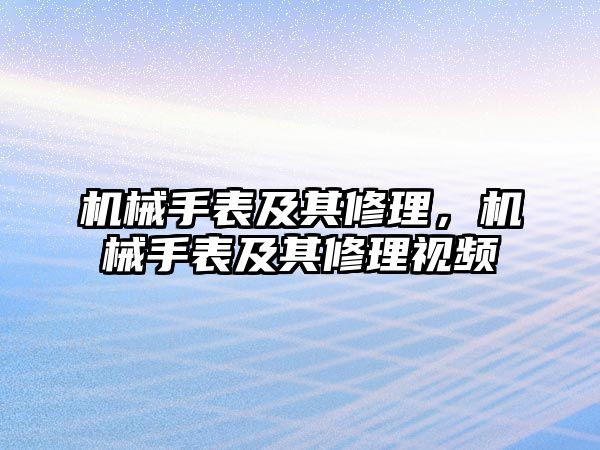 机械手表及其修理，机械手表及其修理视频